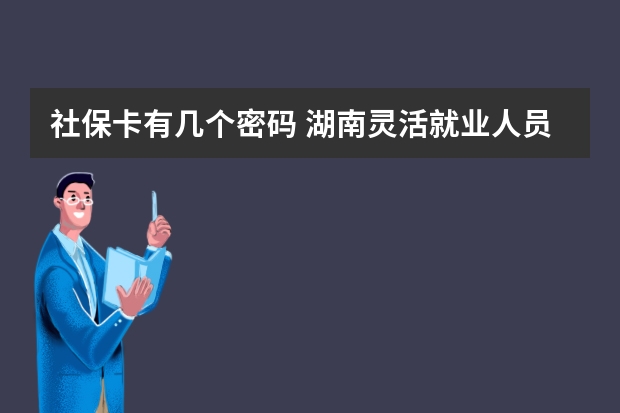 社保卡有几个密码 湖南灵活就业人员